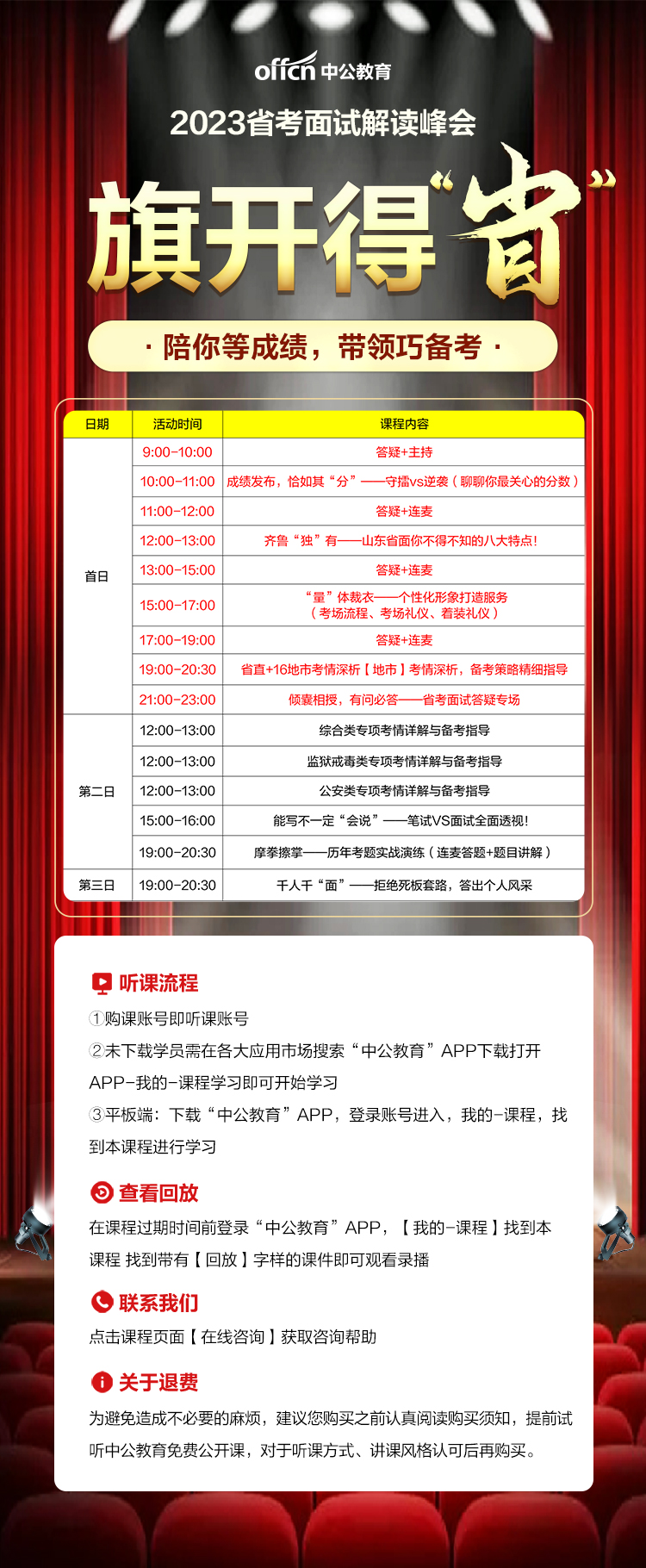 offcn 中公教育

2023省考面试解读峰会

旗开得“省”

· 陪你等成绩，带领巧备考 ·

| 日期 | 活动时间 | 课程内容 |
|---|---|---|
| 首日 | 9:00-10:00 | 答疑+主持 |
| | 10:00-11:00 | 成绩发布，恰如其“分”——守擂vs逆袭（聊聊你最关心的分数） |
| | 11:00-12:00 | 答疑+连麦 |
| | 12:00-13:00 | 齐鲁“独”有——山东省面你不得不知的八大特点! |
| | 13:00-15:00 | 答疑+连麦 |
| | 15:00-17:00 | “量”体裁衣——个性化形象打造服务（考场流程、考场礼仪、着装礼仪） |
| | 17:00-19:00 | 答疑+连麦 |
| | 19:00-20:30 | 省直+16地市考情深析【地市】考情深析，备考策略精细指导 |
| | 21:00-23:00 | 倾囊相授，有问必答——省考面试答疑专场 |
| 第二日 | 12:00-13:00 | 综合类专项考情详解与备考指导 |
| | 12:00-13:00 | 监狱戒毒类专项考情详解与备考指导 |
| | 12:00-13:00 | 公安类专项考情详解与备考指导 |
| | 15:00-16:00 | 能写不一定“会说”——笔试VS面试全面透视! |
| | 19:00-20:30 | 摩拳擦掌——历年考题实战演练（连麦答题+题目讲解） |
| 第三日 | 19:00-20:30 | 千人千“面”——拒绝死板套路，答出个人风采 |

听课流程

①购课账号即听课账号

②未下载学员需在各大应用市场搜索“中公教育”APP下载打开APP-我的-课程学习即可开始学习

③平板端：下载“中公教育”APP，登录账号进入，我的-课程，找到本课程进行学习

查看回放

在课程过期时间前登录“中公教育”APP，【我的-课程】找到本课程 找到带有【回放】字样的课件即可观看录播

联系我们

点击课程页面【在线咨询】获取咨询帮助

关于退费

为避免造成不必要的麻烦，建议您购买之前认真阅读购买须知，提前试听中公教育免费公开课，对于听课方式、讲课风格认可后再购买。